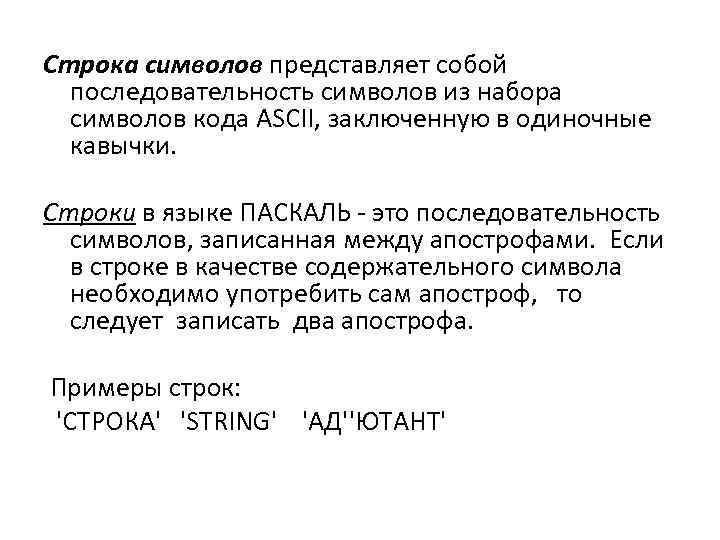 Строка символов представляет собой последовательность символов из набора символов кода ASCII, заключенную в одиночные кавычки.

Строки в языке ПАСКАЛЬ - это последовательность символов, записанная между апострофами. Если в строке в качестве содержательного символа необходимо употребить сам апостроф, то следует записать два апострофа.

Примеры строк:
'СТРОКА' 'STRING' 'АД''ЮТАНТ'